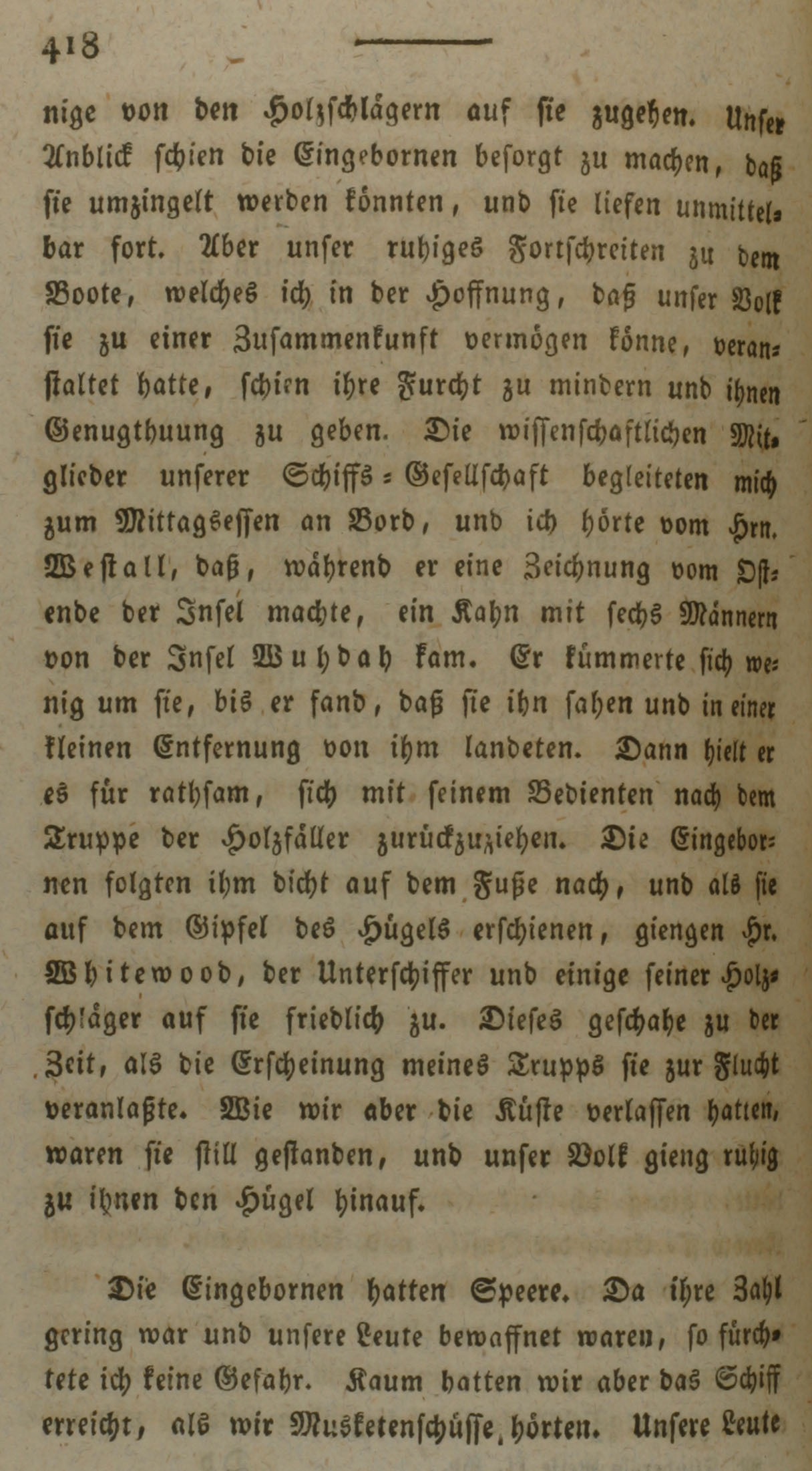 418

nige von den Holzschlägern auf sie zugehen. Unser Anblick schien die Eingebornen besorgt zu machen, daß sie umzingelt werden könnten, und sie liefen unmittelbar fort. Aber unser ruhiges Fortschreiten zu dem Boote, welches ich in der Hoffnung, daß unser Volk sie zu einer Zusammenkunft vermögen könne, veranstaltet hatte, schien ihre Furcht zu mindern und ihnen Genugthuung zu geben. Die wissenschaftlichen Mitglieder unserer Schiffs-Gesellschaft begleiteten mich zum Mittagsessen an Bord, und ich hörte vom Hrn. Westall, daß, während er eine Zeichnung vom Ostende der Insel machte, ein Kahn mit sechs Männern von der Insel Wuhdah kam. Er kümmerte sich wenig um sie, bis er fand, daß sie ihn sahen und in einer kleinen Entfernung von ihm landeten. Dann hielt er es für rathsam, sich mit seinem Bedienten nach dem Truppe der Holzfäller zurückzuziehen. Die Eingebornen folgten ihm dicht auf dem Fuße nach, und als sie auf dem Gipfel des Hügels erschienen, giengen Hr. Whitewood, der Unterschiffer und einige seiner Holzschläger auf sie friedlich zu. Dieses geschahe zu der Zeit, als die Erscheinung meines Trupps sie zur Flucht veranlaßte. Wie wir aber die Küste verlassen hatten, waren sie still gestanden, und unser Volk gieng ruhig zu ihnen den Hügel hinauf.

Die Eingebornen hatten Speere. Da ihre Zahl gering war und unsere Leute bewaffnet waren, so fürchtete ich keine Gefahr. Kaum hatten wir aber das Schiff erreicht, als wir Musketenschüsse hörten. Unsere Leute